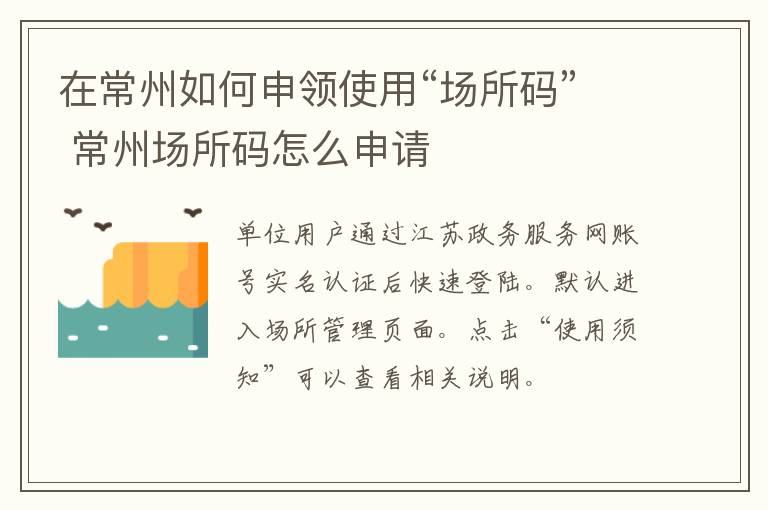 在常州如何申领使用“场所码”
常州场所码怎么申请

单位用户通过江苏政务服务网账号实名认证后快速登陆。默认进入场所管理页面。点击“使用须知”可以查看相关说明。